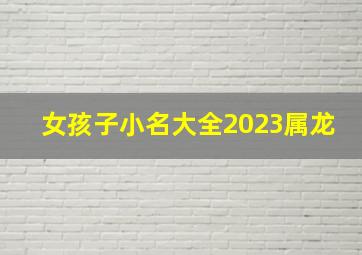 女孩子小名大全2023属龙